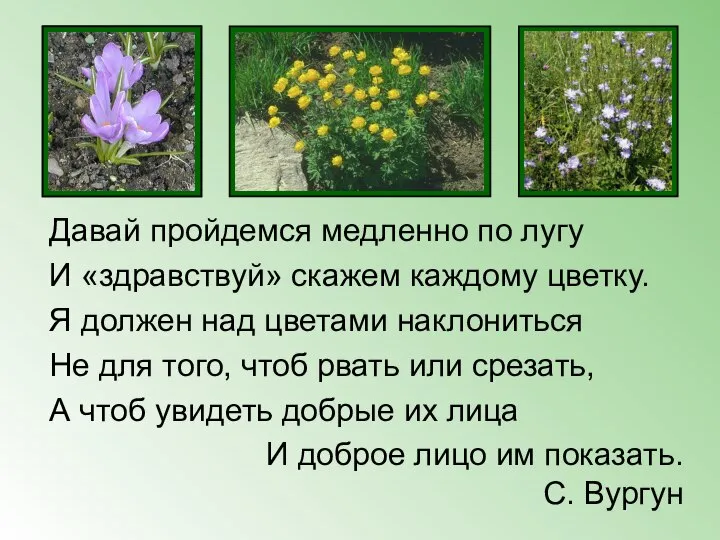 Давай пройдемся медленно по лугу
И «здравствуй» скажем каждому цветку.
Я должен над цветами наклониться
Не для того, чтоб рвать или срезать,
А чтоб увидеть добрые их лица
И доброе лицо им показать.
С. Вургун